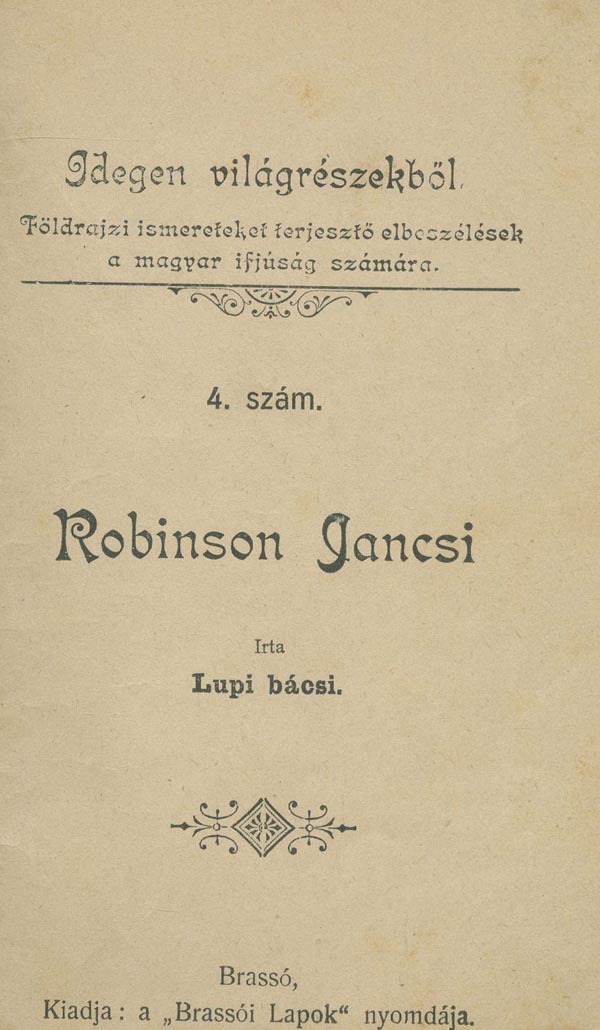 Idegen világrészekből.

Földrajzi ismereteket terjesztő elbeszélések a magyar ifjúság számára.

4. szám.

Robinson Jancsi

Irta

Lupi bácsi.

Brassó,

Kiadja: a „Brassói Lapok“ nyomdája.